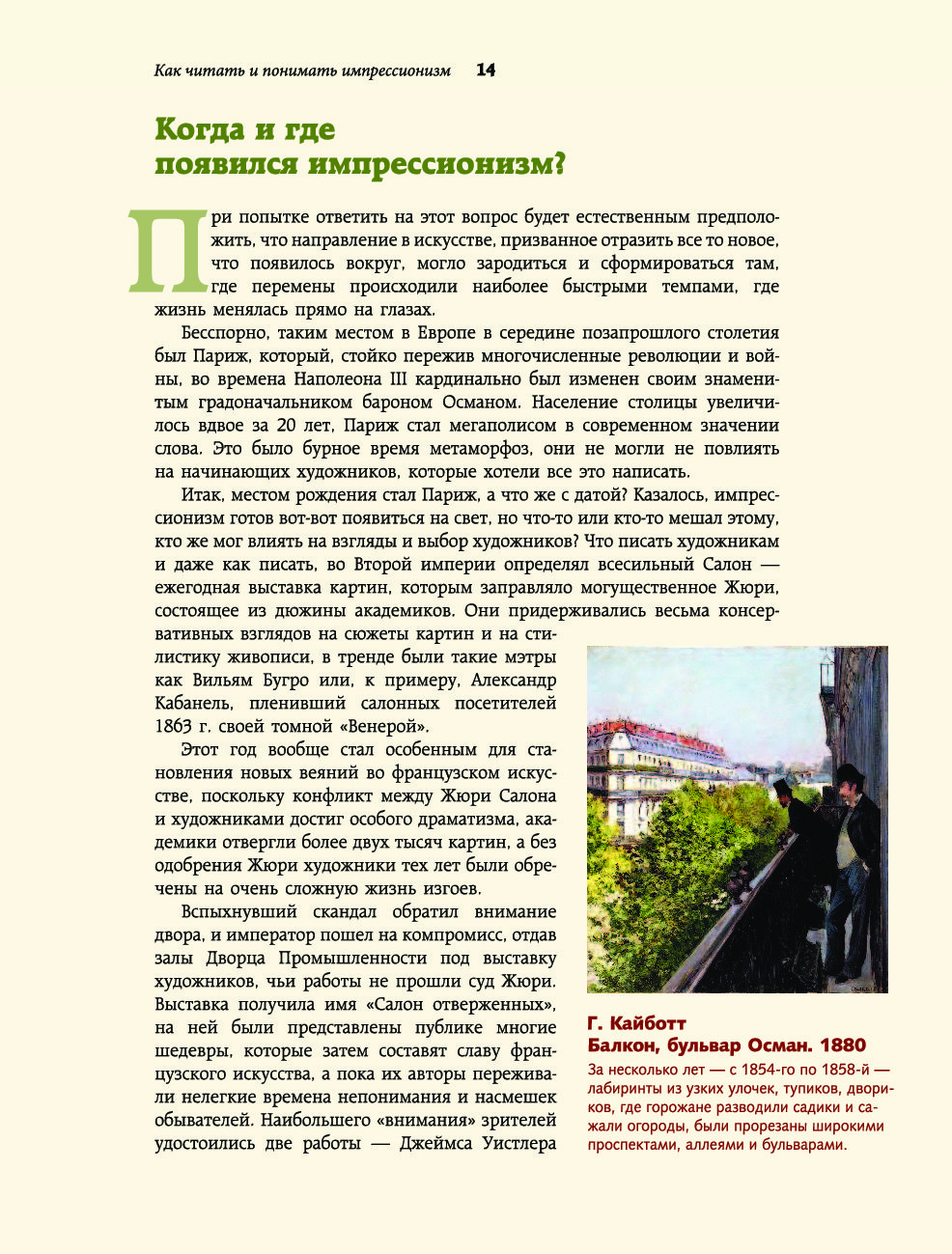 Как читать и понимать импрессионизм 14

Когда и где появился импрессионизм?

При попытке ответить на этот вопрос будет естественным предположить, что направление в искусстве, призванное отразить все то новое, что появилось вокруг, могло зародиться и сформироваться там, где перемены происходили наиболее быстрыми темпами, где жизнь менялась прямо на глазах.

Бесспорно, таким местом в Европе в середине позапрошлого столетия был Париж, который, стойко пережив многочисленные революции и войны, во времена Наполеона III кардинально был изменен своим знаменитым градоначальником бароном Османом. Население столицы увеличилось вдвое за 20 лет, Париж стал мегаполисом в современном значении слова. Это было бурное время метаморфоз, они не могли не повлиять на начинающих художников, которые хотели все это написать.

Итак, местом рождения стал Париж, а что же с датой? Казалось, импрессионизм готов вот-вот появиться на свет, но что-то или кто-то мешал этому, кто же мог влиять на взгляды и выбор художников? Что писать художникам и даже как писать, во Второй империи определял всесильный Салон — ежегодная выставка картин, которым заправляло могущественное Жюри, состоящее из дюжины академиков. Они придерживались весьма консервативных взглядов на сюжеты картин и на стилистику живописи, в тренде были такие мэтры как Вильям Бугро или, к примеру, Александр Кабанель, пленивший салонных посетителей 1863 г. своей томной «Венерой».

Этот год вообще стал особенным для становления новых веяний во французском искусстве, поскольку конфликт между Жюри Салона и художниками достиг особого драматизма, академики отвергли более двух тысяч картин, а без одобрения Жюри художники тех лет были обречены на очень сложную жизнь изгоев.

Вспыхнувший скандал обратил внимание двора, и император пошел на компромисс, отдав залы Дворца Промышленности под выставку художников, чьи работы не прошли суд Жюри. Выставка получила имя «Салон отверженных», на ней были представлены публике многие шедевры, которые затем составят славу французского искусства, а пока их авторы переживали нелегкие времена непонимания и насмешек обывателей. Наибольшего «внимания» зрителей удостоились две работы — Джеймса Уистлера

Г. Кайботт
Балкон, бульвар Осман. 1880
За несколько лет — с 1854-го по 1858-й — лабиринты из узких улочек, тупиков, двориков, где горожане разводили садики и сажали огороды, были прорезаны широкими проспектами, аллеями и бульварами.